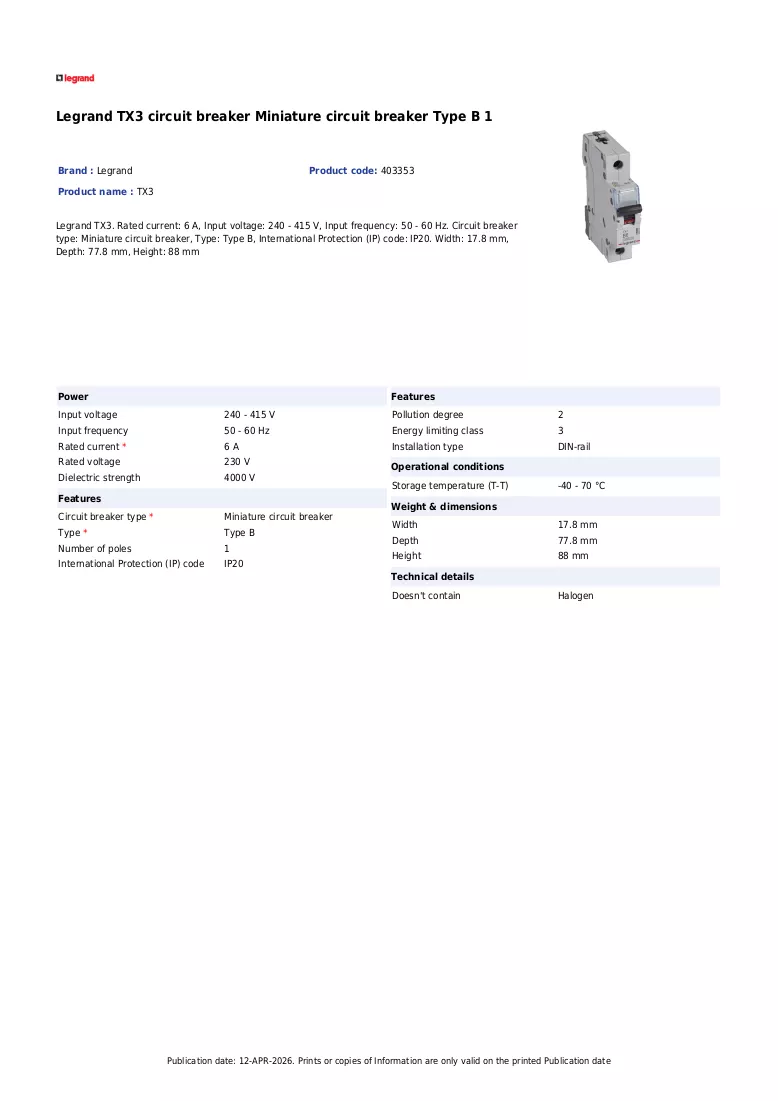 legrand

Legrand TX3 circuit breaker Miniature circuit breaker Type B 1

Brand : Legrand
Product code: 403353
Product name : TX3

Legrand TX3. Rated current: 6 A, Input voltage: 240 - 415 V, Input frequency: 50 - 60 Hz. Circuit breaker type: Miniature circuit breaker, Type: Type B, International Protection (IP) code: IP20. Width: 17.8 mm, Depth: 77.8 mm, Height: 88 mm

Power
Input voltage 240 - 415 V
Input frequency 50 - 60 Hz
Rated current * 6 A
Rated voltage 230 V
Dielectric strength 4000 V

Features
Circuit breaker type * Miniature circuit breaker
Type * Type B
Number of poles 1
International Protection (IP) code IP20

Features
Pollution degree 2
Energy limiting class 3
Installation type DIN-rail

Operational conditions
Storage temperature (T-T) -40 - 70 °C

Weight & dimensions
Width 17.8 mm
Depth 77.8 mm
Height 88 mm

Technical details
Doesn't contain Halogen

Publication date: 12-APR-2026. Prints or copies of Information are only valid on the printed Publication date